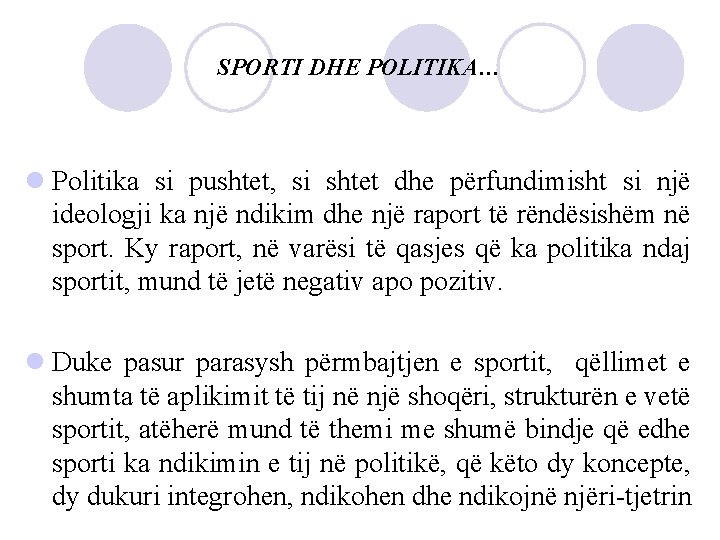 SPORTI DHE POLITIKA…

Politika si pushtet, si shtet dhe përfundimisht si një ideologji ka një ndikim dhe një raport të rëndësishëm në sport. Ky raport, në varësi të qasjes që ka politika ndaj sportit, mund të jetë negativ apo pozitiv.

Duke pasur parasysh përmbajtjen e sportit, qëllimet e shumta të aplikimit të tij në një shoqëri, strukturën e vetë sportit, atëherë mund të themi me shumë bindje që edhe sporti ka ndikimin e tij në politikë, që këto dy koncepte, dy dukuri integrohen, ndikohen dhe ndikojnë njëri-tjetrin